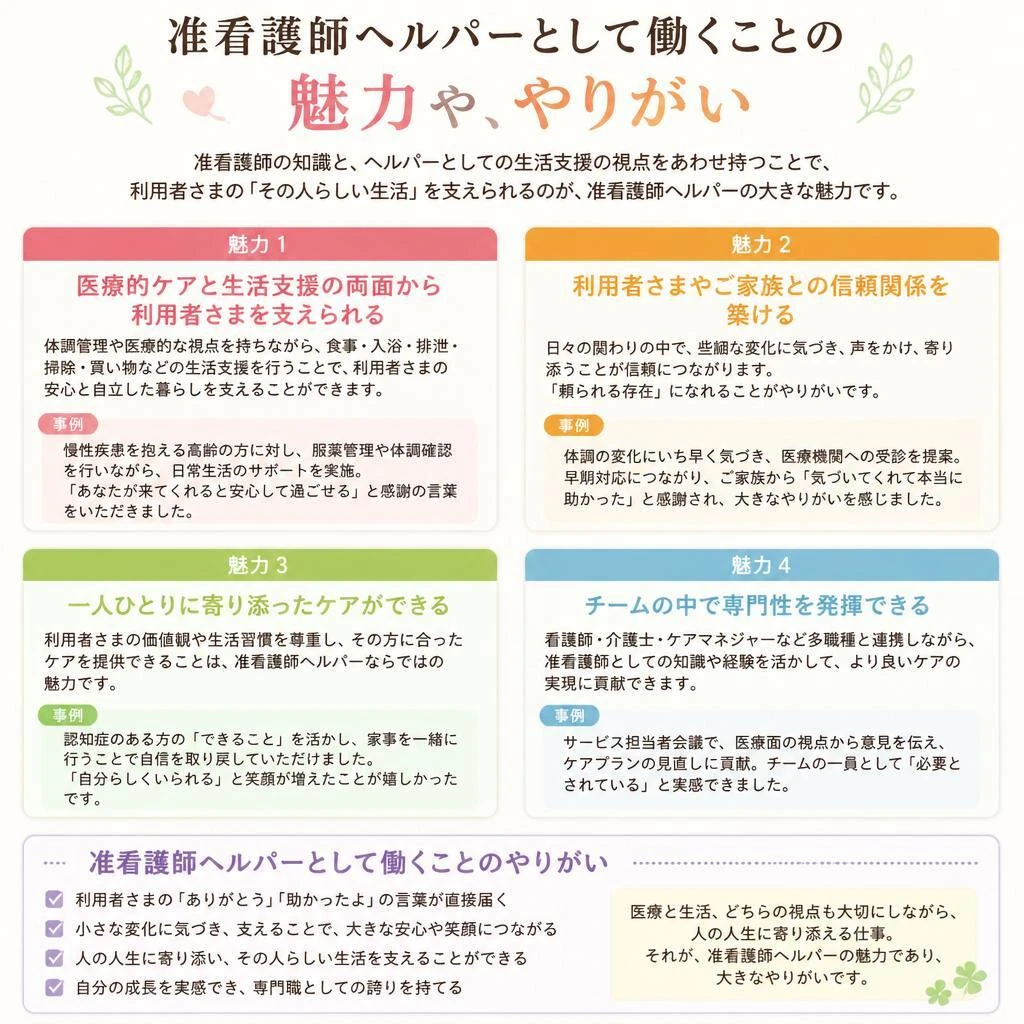 准看護師ヘルパーとして働くことの

魅力や、やりがい

准看護師の知識と、ヘルパーとしての生活支援の視点をあわせ持つことで、利用者さまの「その人らしい生活」を支えられるのが、准看護師ヘルパーの大きな魅力です。

魅力 1

医療的ケアと生活支援の両面から利用者さまを支えられる

体調管理や医療的な視点を持ちながら、食事・入浴・排泄・掃除・買い物などの生活支援を行うことで、利用者さまの安心と自立した暮らしを支えることができます。

事例

慢性疾患を抱える高齢の方に対し、服薬管理や体調確認を行いながら、日常生活のサポートを実施。
「あなたが来てくれると安心して過ごせる」と感謝の言葉をいただきました。

魅力 2

利用者さまやご家族との信頼関係を築ける

日々の関わりの中で、些細な変化に気づき、声をかけ、寄り添うことが信頼につながります。
「頼られる存在」になれることがやりがいです。

事例

体調の変化にいち早く気づき、医療機関への受診を提案。早期対応につながり、ご家族から「気づいてくれて本当に助かった」と感謝され、大きなやりがいを感じました。

魅力 3

一人ひとりに寄り添ったケアができる

利用者さまの価値観や生活習慣を尊重し、その方に合ったケアを提供できることは、准看護師ヘルパーならではの魅力です。

事例

認知症のある方の「できること」を活かし、家事を一緒に行うことで自信を取り戻していただけました。
「自分らしくいられる」と笑顔が増えたことが嬉しかったです。

魅力 4

チームの中で専門性を発揮できる

看護師・介護士・ケアマネジャーなど多職種と連携しながら、准看護師としての知識や経験を活かして、より良いケアの実現に貢献できます。

事例

サービス担当者会議で、医療面の視点から意見を伝え、ケアプランの見直しに貢献。チームの一員として「必要とされている」と実感できました。

准看護師ヘルパーとして働くことのやりがい

利用者さまの「ありがとう」「助かったよ」の言葉が直接届く
小さな変化に気づき、支えることで、大きな安心や笑顔につながる
人の人生に寄り添い、その人らしい生活を支えることができる
自分の成長を実感でき、専門職としての誇りを持てる

医療と生活、どちらの視点も大切にしながら、人の人生に寄り添える仕事。
それが、准看護師ヘルパーの魅力であり、大きなやりがいです。